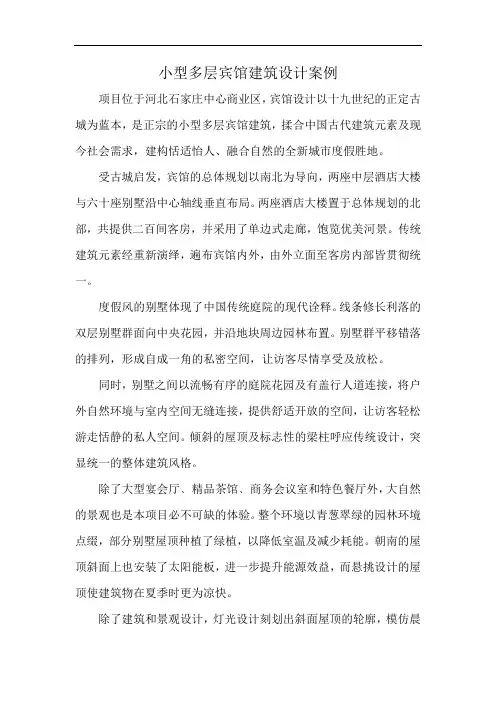 小型多层宾馆建筑设计案例

项目位于河北石家庄中心商业区，宾馆设计以十九世纪的正定古城为蓝本，是正宗的小型多层宾馆建筑，揉合中国古代建筑元素及现今社会需求，建构恬适怡人、融合自然的全新城市度假胜地。

受古城启发，宾馆的总体规划以南北为导向，两座中层酒店大楼与六十座别墅沿中心轴线垂直布局。两座酒店大楼置于总体规划的北部，共提供二百间客房，并采用了单边式走廊，饱览优美河景。传统建筑元素经重新演绎，遍布宾馆内外，由外立面至客房内部皆贯彻统一。

度假风的别墅体现了中国传统庭院的现代诠释。线条修长利落的双层别墅群面向中央花园，并沿地块周边园林布置。别墅群平移错落的排列，形成自成一角的私密空间，让访客尽情享受及放松。

同时，别墅之间以流畅有序的庭院花园及有盖行人道连接，将户外自然环境与室内空间无缝连接，提供舒适开放的空间，让访客轻松游走恬静的私人空间。倾斜的屋顶及标志性的梁柱呼应传统设计，突显统一的整体建筑风格。

除了大型宴会厅、精品茶馆、商务会议室和特色餐厅外，大自然的景观也是本项目必不可缺的体验。整个环境以青葱翠绿的园林环境点缀，部分别墅屋顶种植了绿植，以降低室温及减少耗能。朝南的屋顶斜面上也安装了太阳能板，进一步提升能源效益，而悬挑设计的屋顶使建筑物在夏季时更为凉快。

除了建筑和景观设计，灯光设计刻划出斜面屋顶的轮廓，模仿晨